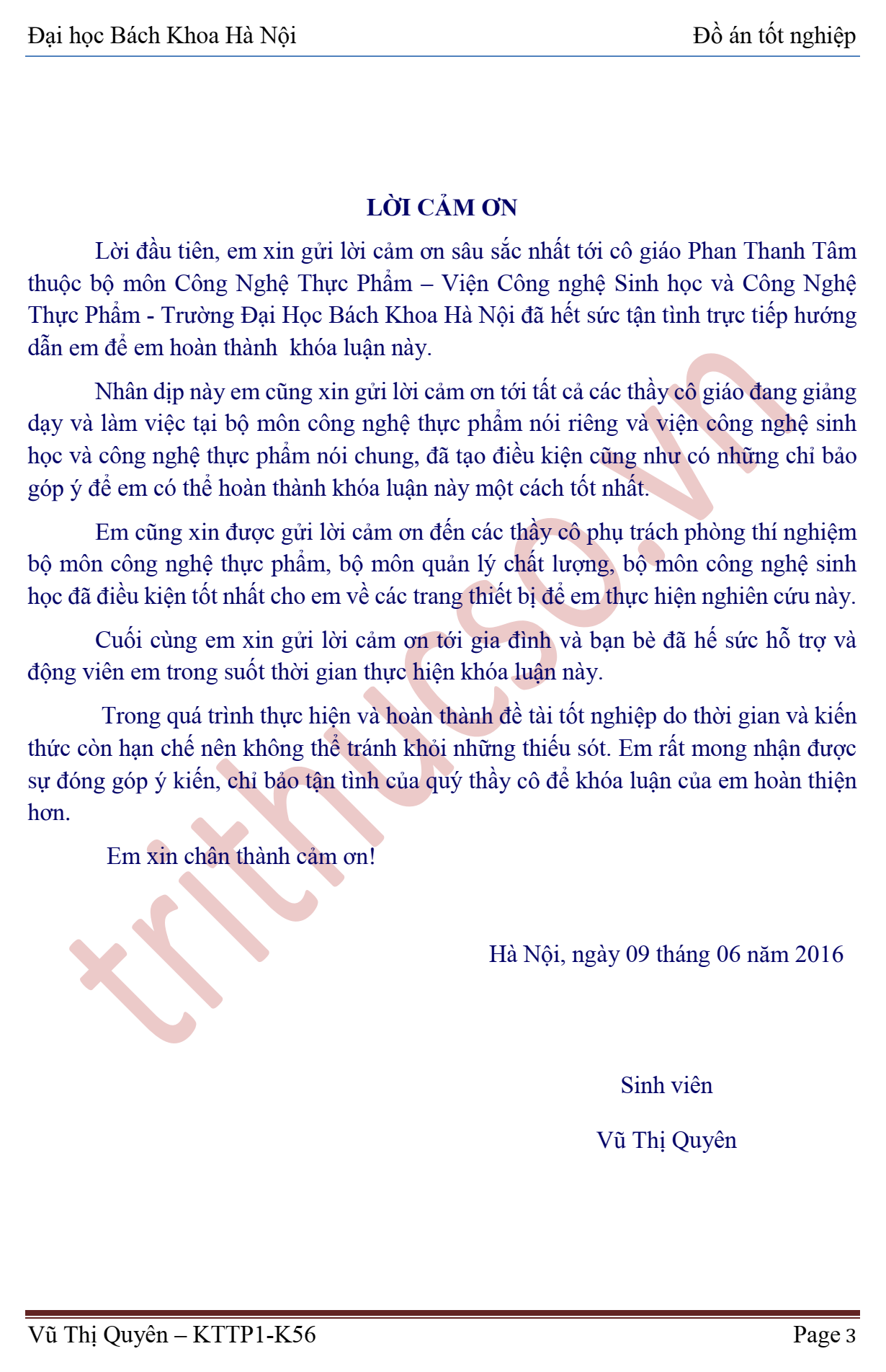 Đại học Bách Khoa Hà Nội

Đồ án tốt nghiệp

LỜI CẢM ƠN

Lời đầu tiên, em xin gửi lời cảm ơn sâu sắc nhất tới cô giáo Phan Thanh Tâm thuộc bộ môn Công Nghệ Thực Phẩm – Viện Công nghệ Sinh học và Công Nghệ Thực Phẩm - Trường Đại Học Bách Khoa Hà Nội đã hết sức tận tình trực tiếp hướng dẫn em để em hoàn thành khóa luận này.

Nhân dịp này em cũng xin gửi lời cảm ơn tới tất cả các thầy cô giáo đang giảng dạy và làm việc tại bộ môn công nghệ thực phẩm nói riêng và viện công nghệ sinh học và công nghệ thực phẩm nói chung, đã tạo điều kiện cũng như có những chỉ bảo góp ý để em có thể hoàn thành khóa luận này một cách tốt nhất.

Em cũng xin được gửi lời cảm ơn đến các thầy cô phụ trách phòng thí nghiệm bộ môn công nghệ thực phẩm, bộ môn quản lý chất lượng, bộ môn công nghệ sinh học đã điều kiện tốt nhất cho em về các trang thiết bị để em thực hiện nghiên cứu này.

Cuối cùng em xin gửi lời cảm ơn tới gia đình và bạn bè đã hế sức hỗ trợ và động viên em trong suốt thời gian thực hiện khóa luận này.

Trong quá trình thực hiện và hoàn thành đề tài tốt nghiệp do thời gian và kiến thức còn hạn chế nên không thể tránh khỏi những thiếu sót. Em rất mong nhận được sự đóng góp ý kiến, chỉ bảo tận tình của quý thầy cô để khóa luận của em hoàn thiện hơn.

Em xin chân thành cảm ơn!

Hà Nội, ngày 09 tháng 06 năm 2016

Sinh viên

Vũ Thị Quyên

trithucso.vn

Vũ Thị Quyên – KTTP1-K56

Page 3